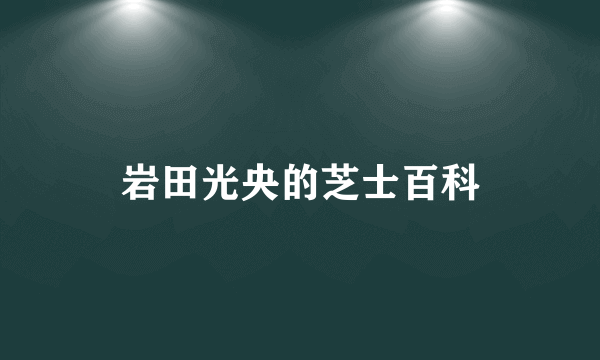 岩田光央的芝士百科